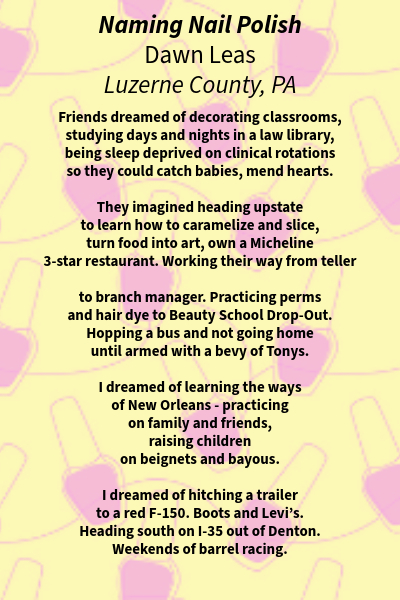 Naming Nail Polish
Dawn Leas
Luzerne County, PA

Friends dreamed of decorating classrooms,
studying days and nights in a law library,
being sleep deprived on clinical rotations
so they could catch babies, mend hearts.

They imagined heading upstate
to learn how to caramelize and slice,
turn food into art, own a Micheline
3-star restaurant. Working their way from teller

to branch manager. Practicing perms
and hair dye to Beauty School Drop-Out.
Hopping a bus and not going home
until armed with a bevy of Tonys.

I dreamed of learning the ways
of New Orleans - practicing
on family and friends,
raising children
on beignets and bayous.

I dreamed of hitching a trailer
to a red F-150. Boots and Levi's.
Heading south on I-35 out of Denton.
Weekends of barrel racing.